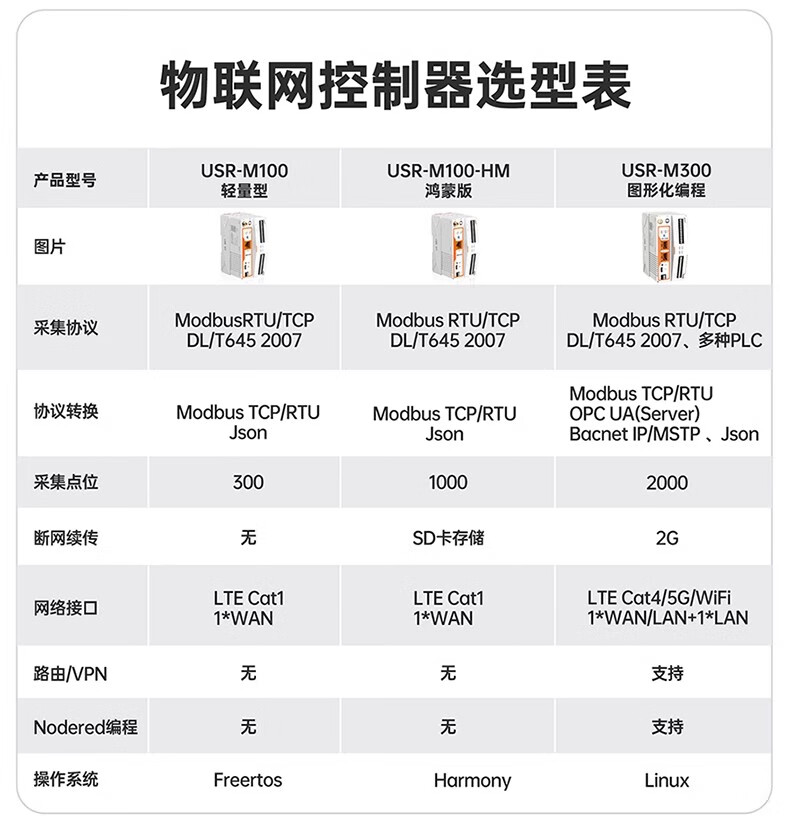 物联网控制器选型表

| 产品型号 | USR-M100 轻量型 | USR-M100-HM 鸿蒙版 | USR-M300 图形化编程 |
|---|---|---|---|
| 图片 | | | |
| 采集协议 | ModbusRTU/TCP DL/T645 2007 | Modbus RTU/TCP DL/T645 2007 | Modbus RTU/TCP DL/T645 2007、多种PLC |
| 协议转换 | Modbus TCP/RTU Json | Modbus TCP/RTU Json | Modbus TCP/RTU OPC UA(Server) Bacnet IP/MSTP 、Json |
| 采集点位 | 300 | 1000 | 2000 |
| 断网续传 | 无 | SD卡存储 | 2G |
| 网络接口 | LTE Cat1 1*WAN | LTE Cat1 1*WAN | LTE Cat4/5G/WiFi 1*WAN/LAN+1*LAN |
| 路由/VPN | 无 | 无 | 支持 |
| Nodered编程 | 无 | 无 | 支持 |
| 操作系统 | Freertos | Harmony | Linux |